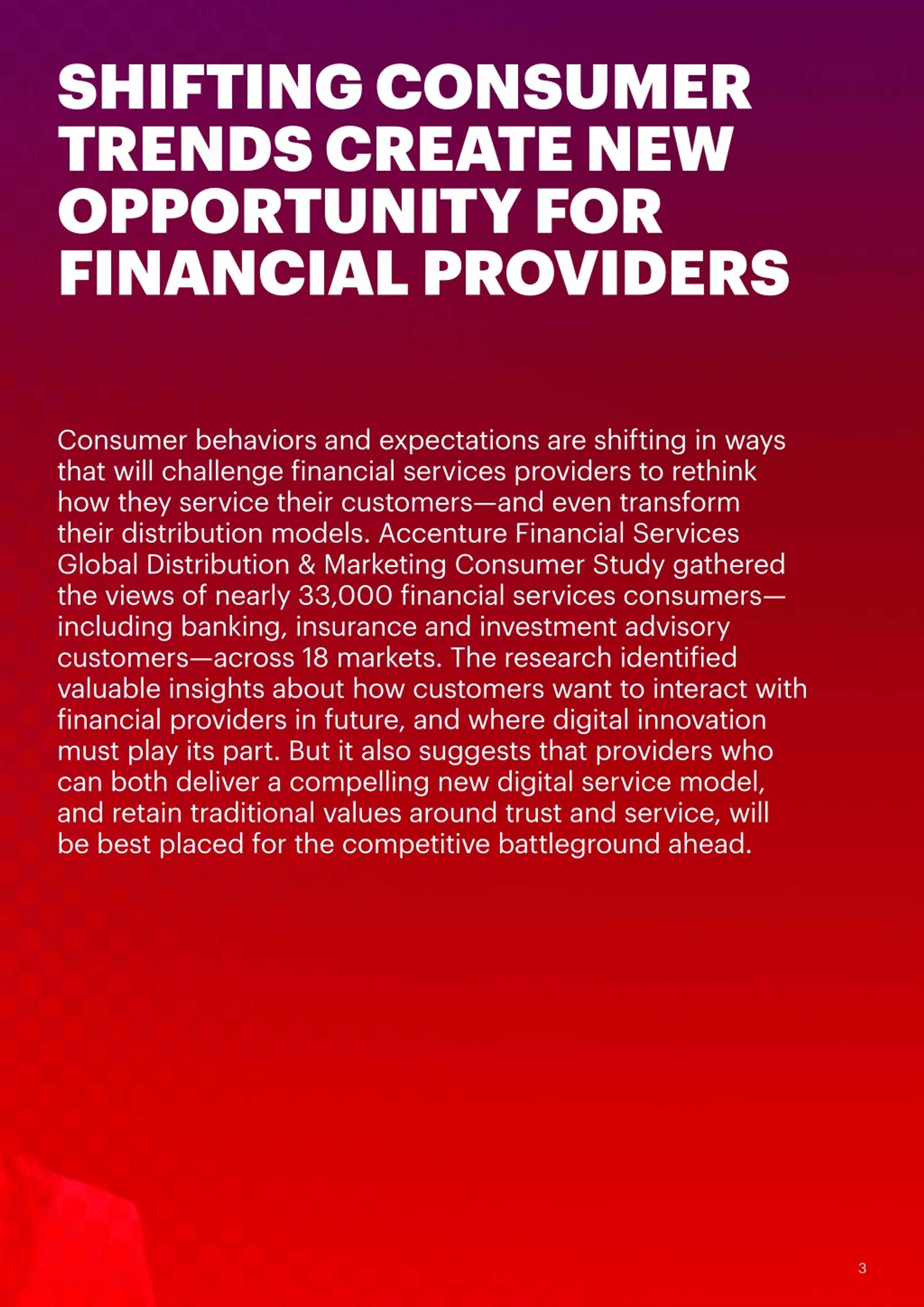 SHIFTING CONSUMER TRENDS CREATE NEW OPPORTUNITY FOR FINANCIAL PROVIDERS

Consumer behaviors and expectations are shifting in ways that will challenge financial services providers to rethink how they service their customers—and even transform their distribution models. Accenture Financial Services Global Distribution & Marketing Consumer Study gathered the views of nearly 33,000 financial services consumers—including banking, insurance and investment advisory customers—across 18 markets. The research identified valuable insights about how customers want to interact with financial providers in future, and where digital innovation must play its part. But it also suggests that providers who can both deliver a compelling new digital service model, and retain traditional values around trust and service, will be best placed for the competitive battleground ahead.

3